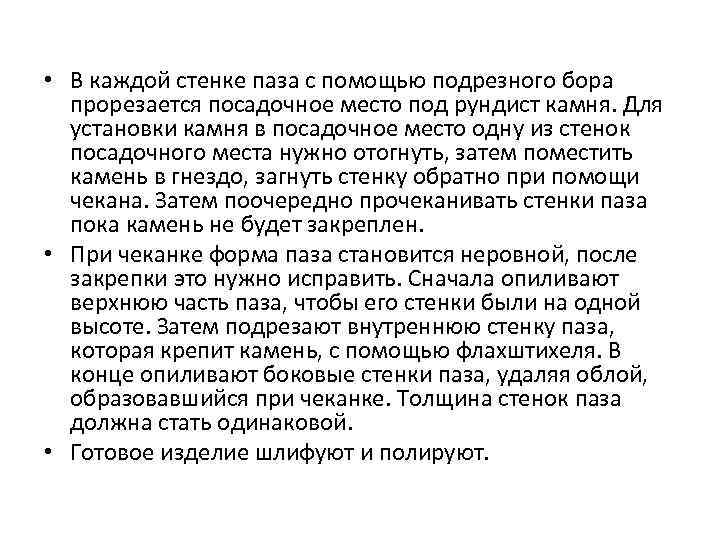 • В каждой стенке паза с помощью подрезного бора прорезается посадочное место под рундист камня. Для установки камня в посадочное место одну из стенок посадочного места нужно отогнуть, затем поместить камень в гнездо, загнуть стенку обратно при помощи чекана. Затем поочередно прочеканивать стенки паза пока камень не будет закреплен.

• При чеканке форма паза становится неровной, после закрепки это нужно исправить. Сначала опиливают верхнюю часть паза, чтобы его стенки были на одной высоте. Затем подрезают внутреннюю стенку паза, которая крепит камень, с помощью флахштихеля. В конце опиливают боковые стенки паза, удаляя облой, образовавшийся при чеканке. Толщина стенок паза должна стать одинаковой.

• Готовое изделие шлифуют и полируют.